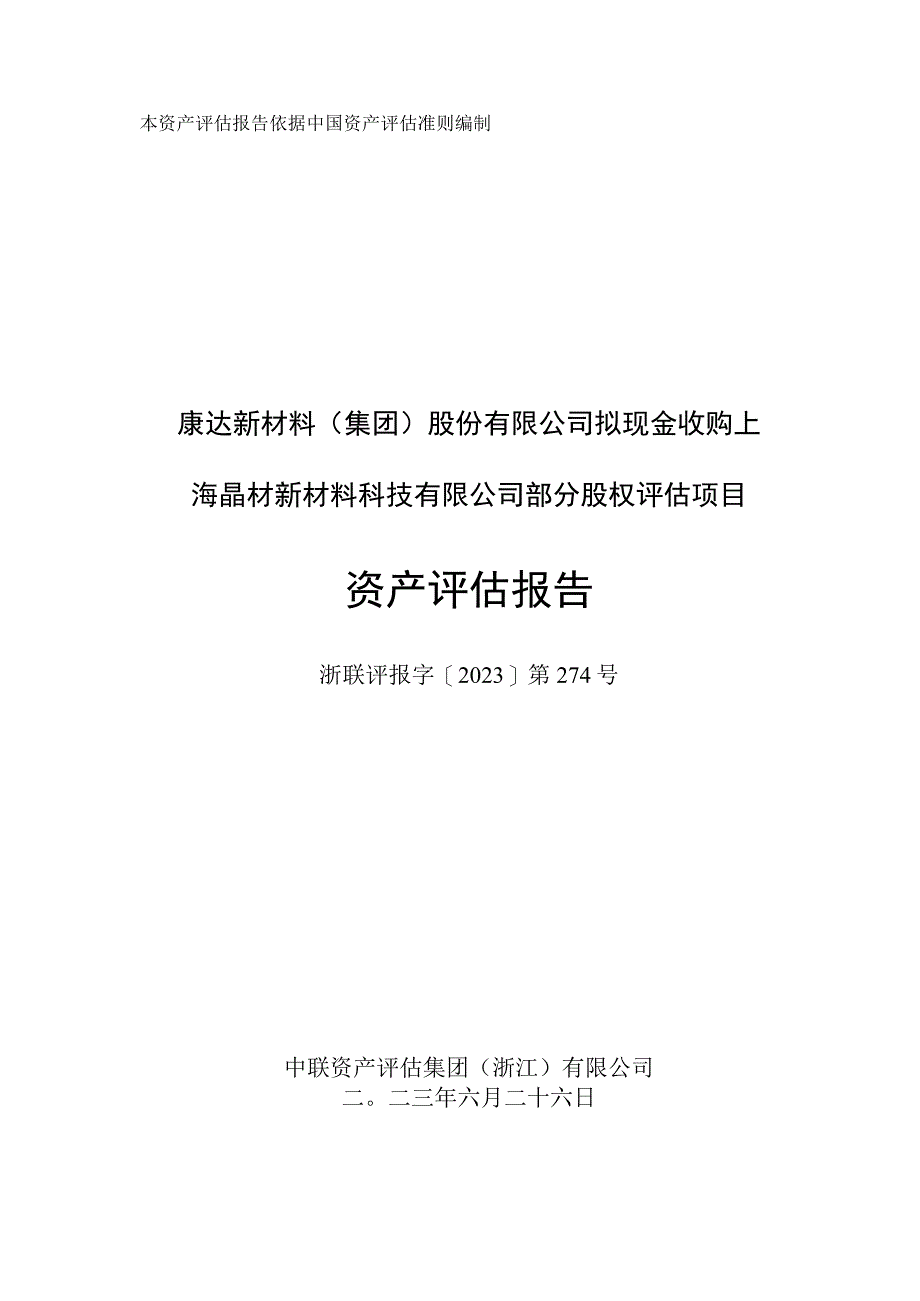 本资产评估报告依据中国资产评估准则编制

康达新材料（集团）股份有限公司拟现金收购上海晶材新材料科技有限公司部分股权评估项目

资产评估报告

浙联评报字〔2023〕第274号

中联资产评估集团（浙江）有限公司
二。二三年六月二十六日